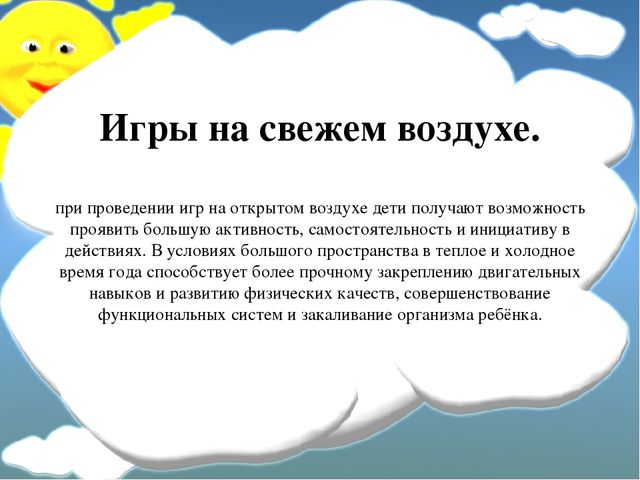 Игры на свежем воздухе.

при проведении игр на открытом воздухе дети получают возможность проявить большую активность, самостоятельность и инициативу в действиях. В условиях большого пространства в теплое и холодное время года способствует более прочному закреплению двигательных навыков и развитию физических качеств, совершенствование функциональных систем и закаливание организма ребёнка.